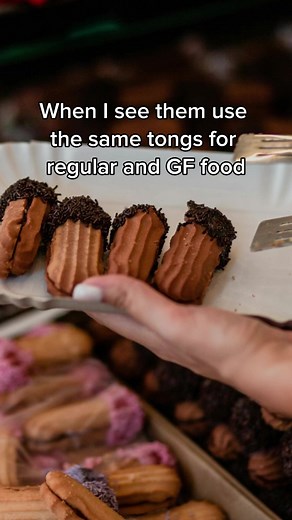 When I see them use the same tongs for regular and GF food